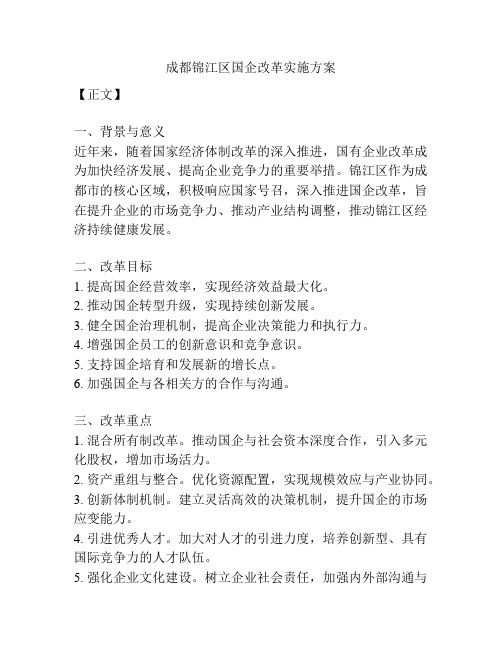 成都锦江区国企改革实施方案

【正文】

一、背景与意义
近年来，随着国家经济体制改革的深入推进，国有企业改革成为加快经济发展、提高企业竞争力的重要举措。锦江区作为成都市的核心区域，积极响应国家号召，深入推进国企改革，旨在提升企业的市场竞争力、推动产业结构调整，推动锦江区经济持续健康发展。

二、改革目标
1. 提高国企经营效率，实现经济效益最大化。
2. 推动国企转型升级，实现持续创新发展。
3. 健全国企治理机制，提高企业决策能力和执行力。
4. 增强国企员工的创新意识和竞争意识。
5. 支持国企培育和发展新的增长点。
6. 加强国企与各相关方的合作与沟通。

三、改革重点
1. 混合所有制改革。推动国企与社会资本深度合作，引入多元化股权，增加市场活力。
2. 资产重组与整合。优化资源配置，实现规模效应与产业协同。
3. 创新体制机制。建立灵活高效的决策机制，提升国企的市场应变能力。
4. 引进优秀人才。加大对人才的引进力度，培养创新型、具有国际竞争力的人才队伍。
5. 强化企业文化建设。树立企业社会责任，加强内外部沟通与